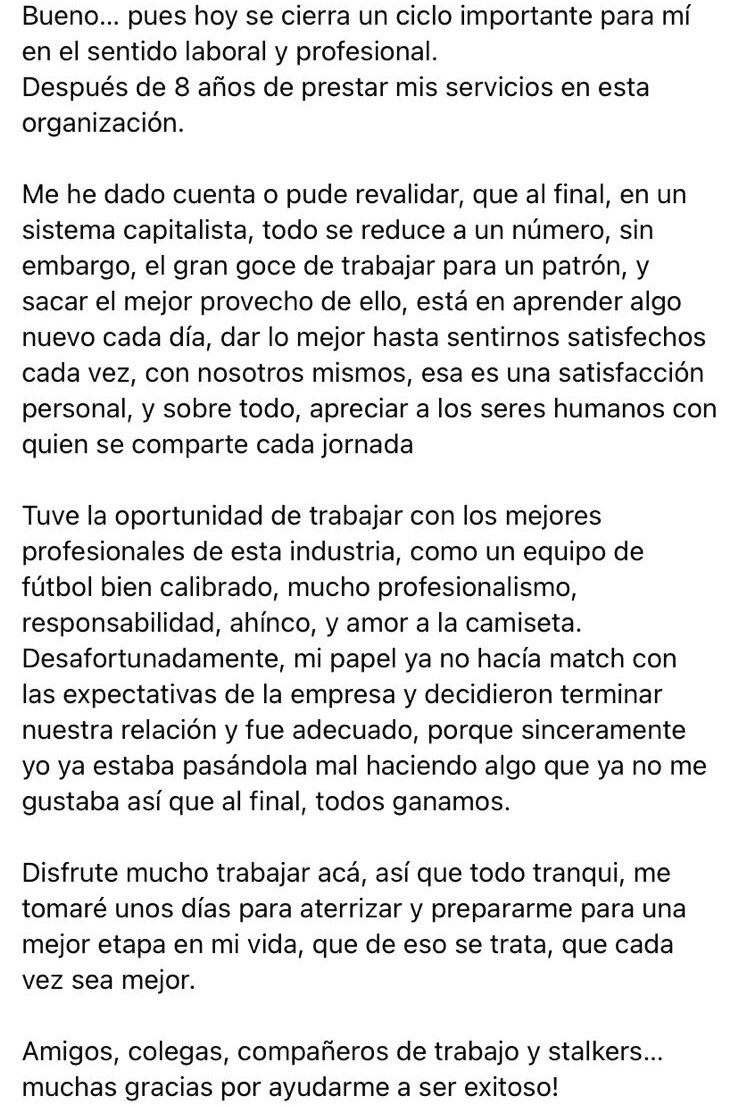 Bueno... pues hoy se cierra un ciclo importante para mí en el sentido laboral y profesional.
Después de 8 años de prestar mis servicios en esta organización.

Me he dado cuenta o pude revalidar, que al final, en un sistema capitalista, todo se reduce a un número, sin embargo, el gran goce de trabajar para un patrón, y sacar el mejor provecho de ello, está en aprender algo nuevo cada día, dar lo mejor hasta sentirnos satisfechos cada vez, con nosotros mismos, esa es una satisfacción personal, y sobre todo, apreciar a los seres humanos con quien se comparte cada jornada

Tuve la oportunidad de trabajar con los mejores profesionales de esta industria, como un equipo de fútbol bien calibrado, mucho profesionalismo, responsabilidad, ahínco, y amor a la camiseta.
Desafortunadamente, mi papel ya no hacía match con las expectativas de la empresa y decidieron terminar nuestra relación y fue adecuado, porque sinceramente yo ya estaba pasándola mal haciendo algo que ya no me gustaba así que al final, todos ganamos.

Disfrute mucho trabajar acá, así que todo tranqui, me tomaré unos días para aterrizar y prepararme para una mejor etapa en mi vida, que de eso se trata, que cada vez sea mejor.

Amigos, colegas, compañeros de trabajo y stalkers... muchas gracias por ayudarme a ser exitoso!